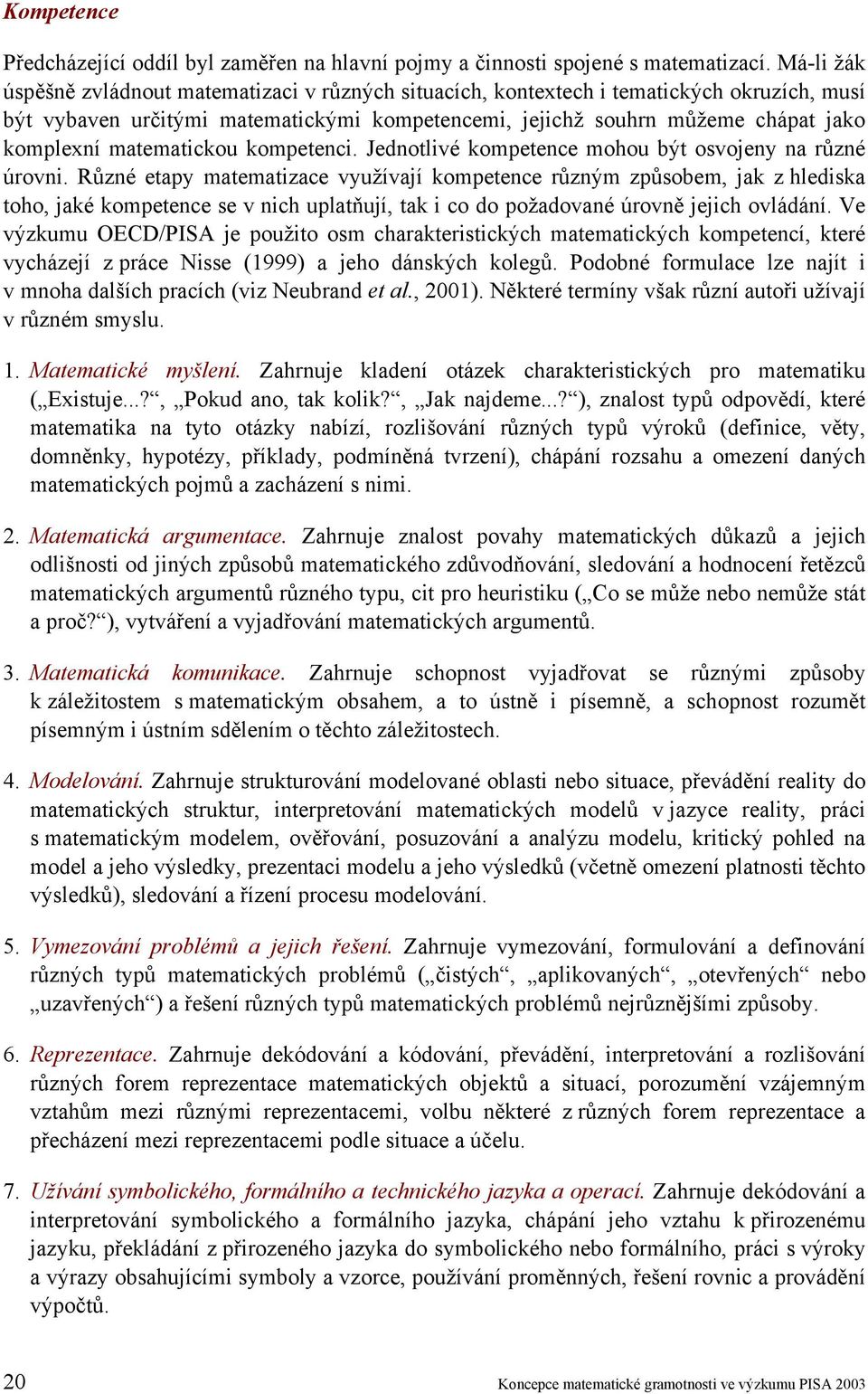 Kompetence

Předcházející oddíl byl zaměřen na hlavní pojmy a činnosti spojené s matematizací. Má-li žák úspěšně zvládnout matematizaci v různých situacích, kontextech i tematických okruzích, musí být vybaven určitými matematickými kompetencemi, jejichž souhrn můžeme chápat jako komplexní matematickou kompetenci. Jednotlivé kompetence mohou být osvojeny na různé úrovni. Různé etapy matematizace využívají kompetence různým způsobem, jak z hlediska toho, jaké kompetence se v nich uplatňují, tak i co do požadované úrovně jejich ovládání. Ve výzkumu OECD/PISA je použito osm charakteristických matematických kompetencí, které vycházejí z práce Nisse (1999) a jeho dánských kolegů. Podobné formulace lze najít i v mnoha dalších pracích (viz Neubrand et al., 2001). Některé termíny však různí autoři užívají v různém smyslu.

1. Matematické myšlení. Zahrnuje kladení otázek charakteristických pro matematiku („Existuje...?“, „Pokud ano, tak kolik?“, „Jak najdeme...?“), znalost typů odpovědí, které matematika na tyto otázky nabízí, rozlišování různých typů výroků (definice, věty, domněnky, hypotézy, příklady, podmíněná tvrzení), chápání rozsahu a omezení daných matematických pojmů a zacházení s nimi.

2. Matematická argumentace. Zahrnuje znalost povahy matematických důkazů a jejich odlišnosti od jiných způsobů matematického zdůvodňování, sledování a hodnocení řetězců matematických argumentů různého typu, cit pro heuristiku („Co se může nebo nemůže stát a proč?“), vytváření a vyjadřování matematických argumentů.

3. Matematická komunikace. Zahrnuje schopnost vyjadřovat se různými způsoby k záležitostem s matematickým obsahem, a to ústně i písemně, a schopnost rozumět písemným i ústním sdělením o těchto záležitostech.

4. Modelování. Zahrnuje strukturování modelované oblasti nebo situace, převádění reality do matematických struktur, interpretování matematických modelů v jazyce reality, práci s matematickým modelem, ověřování, posuzování a analýzu modelu, kritický pohled na model a jeho výsledky, prezentaci modelu a jeho výsledků (včetně omezení platnosti těchto výsledků), sledování a řízení procesu modelování.

5. Vymezování problémů a jejich řešení. Zahrnuje vymezování, formulování a definování různých typů matematických problémů („čistých“, „aplikovaných“, „otevřených“ nebo „uzavřených“) a řešení různých typů matematických problémů nejrůznějšími způsoby.

6. Reprezentace. Zahrnuje dekódování a kódování, převádění, interpretování a rozlišování různých forem reprezentace matematických objektů a situací, porozumění vzájemným vztahům mezi různými reprezentacemi, volbu některé z různých forem reprezentace a přecházení mezi reprezentacemi podle situace a účelu.

7. Užívání symbolického, formálního a technického jazyka a operací. Zahrnuje dekódování a interpretování symbolického a formálního jazyka, chápání jeho vztahu k přirozenému jazyku, překládání z přirozeného jazyka do symbolického nebo formálního, práci s výroky a výrazy obsahujícími symboly a vzorce, používání proměnných, řešení rovnic a provádění výpočtů.

20 Koncepce matematické gramotnosti ve výzkumu PISA 2003